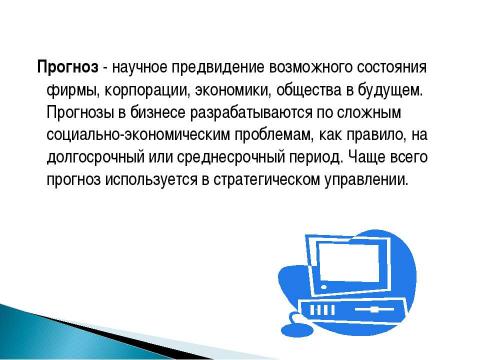 Прогноз - научное предвидение возможного состояния фирмы, корпорации, экономики, общества в будущем. Прогнозы в бизнесе разрабатываются по сложным социально-экономическим проблемам, как правило, на долгосрочный или среднесрочный период. Чаще всего прогноз используется в стратегическом управлении.